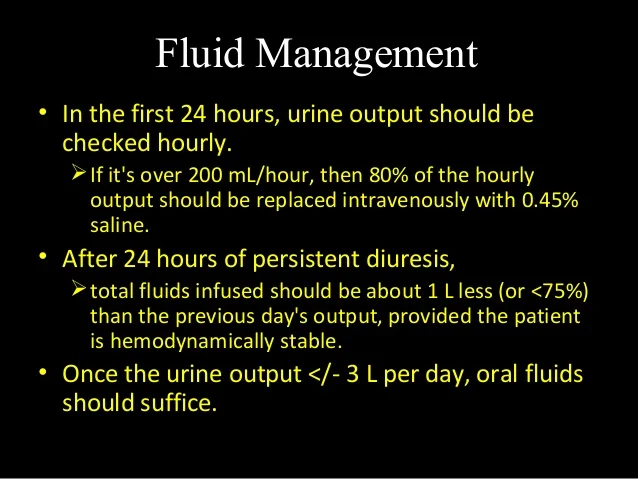 Fluid Management

• In the first 24 hours, urine output should be checked hourly.

➢ If it's over 200 mL/hour, then 80% of the hourly output should be replaced intravenously with 0.45% saline.

• After 24 hours of persistent diuresis,

➢ total fluids infused should be about 1 L less (or <75%) than the previous day's output, provided the patient is hemodynamically stable.

• Once the urine output </- 3 L per day, oral fluids should suffice.